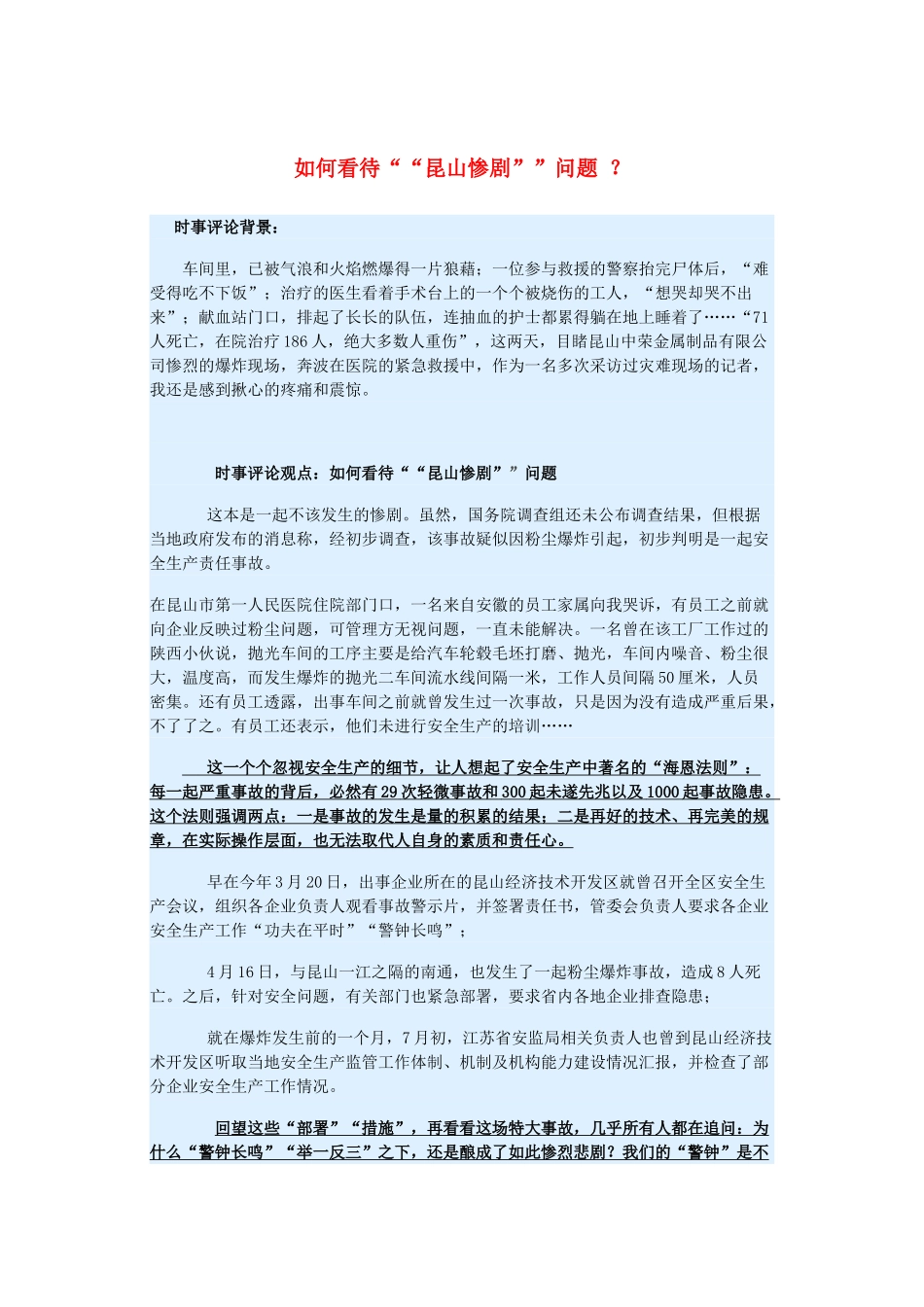 如何看待““昆山惨剧””问题 ？

时事评论背景：

车间里，已被气浪和火焰燃爆得一片狼藉；一位参与救援的警察抬完尸体后，“难受得吃不下饭”；治疗的医生看着手术台上的一个个被烧伤的工人，“想哭却哭不出来”；献血站门口，排起了长长的队伍，连抽血的护士都累得躺在地上睡着了……“71人死亡，在院治疗186人，绝大多数人重伤”，这两天，目睹昆山中荣金属制品有限公司惨烈的爆炸现场，奔波在医院的紧急救援中，作为一名多次采访过灾难现场的记者，我还是感到揪心的疼痛和震惊。

时事评论观点：如何看待““昆山惨剧””问题

这本是一起不该发生的惨剧。虽然，国务院调查组还未公布调查结果，但根据当地政府发布的消息称，经初步调查，该事故疑似因粉尘爆炸引起，初步判明是一起安全生产责任事故。

在昆山市第一人民医院住院部门口，一名来自安徽的员工家属向我哭诉，有员工之前就向企业反映过粉尘问题，可管理方无视问题，一直未能解决。一名曾在该工厂工作过的陕西小伙说，抛光车间的工序主要是给汽车轮毂毛坯打磨、抛光，车间内噪音、粉尘很大，温度高，而发生爆炸的抛光二车间流水线间隔一米，工作人员间隔50厘米，人员密集。还有员工透露，出事车间之前就曾发生过一次事故，只是因为没有造成严重后果，不了了之。有员工还表示，他们未进行安全生产的培训……

这一个个忽视安全生产的细节，让人想起了安全生产中著名的“海恩法则”：每一起严重事故的背后，必然有29次轻微事故和300起未遂先兆以及1000起事故隐患。这个法则强调两点：一是事故的发生是量的积累的结果；二是再好的技术、再完美的规章，在实际操作层面，也无法取代人自身的素质和责任心。

早在今年3月20日，出事企业所在的昆山经济技术开发区就曾召开全区安全生产会议，组织各企业负责人观看事故警示片，并签署责任书，管委会负责人要求各企业安全生产工作“功夫在平时”“警钟长鸣”；

4月16日，与昆山一江之隔的南通，也发生了一起粉尘爆炸事故，造成8人死亡。之后，针对安全问题，有关部门也紧急部署，要求省内各地企业排查隐患；

就在爆炸发生前的一个月，7月初，江苏省安监局相关负责人也曾到昆山经济技术开发区听取当地安全生产监管工作体制、机制及机构能力建设情况汇报，并检查了部分企业安全生产工作情况。

回望这些“部署”“措施”，再看看这场特大事故，几乎所有人都在追问：为什么“警钟长鸣”“举一反三”之下，还是酿成了如此惨烈悲剧？我们的“警钟”是不